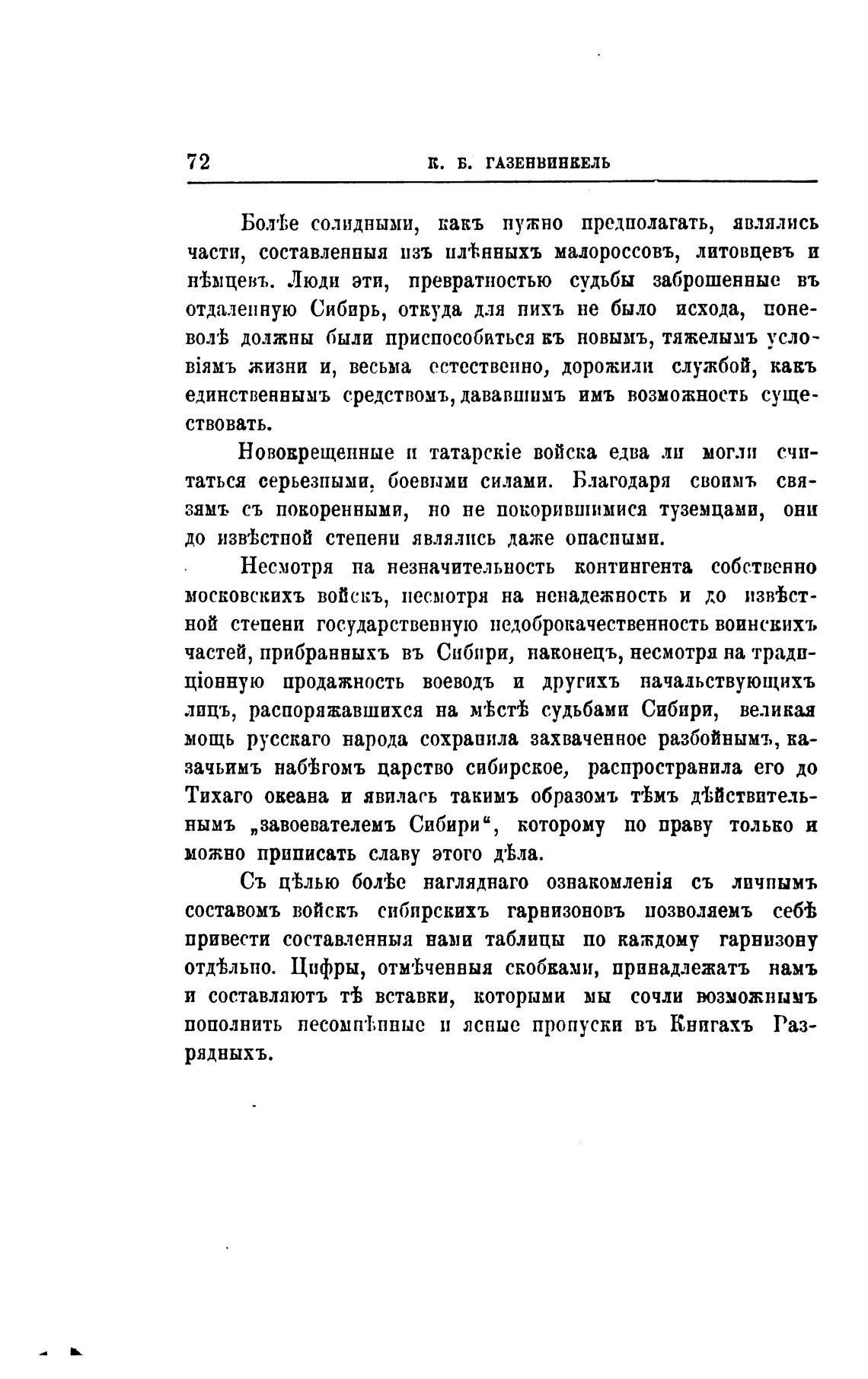 72 К. Б. ГАЗЕНВИНКЕЛЬ

Болѣе солидными, какъ нужно предполагать, являлись части, составленныя изъ плѣнныхъ малороссовъ, литовцевъ и нѣмцевъ. Люди эти, превратностью судьбы заброшенные въ отдаленную Сибирь, откуда для нихъ не было исхода, поневолѣ должны были приспособиться къ новымъ, тяжелымъ условіямъ жизни и, весьма естественно, дорожили службой, какъ единственнымъ средствомъ, дававшимъ имъ возможность существовать.

Новокрещенные и татарскіе войска едва ли могли считаться серьезными, боевыми силами. Благодаря своимъ связямъ съ покоренными, но не покорившимися туземцами, они до извѣстной степени являлись даже опасными.

Несмотря на незначительность контингента собственно московскихъ войскъ, несмотря на ненадежность и до извѣстной степени государственную недоброкачественность воинскихъ частей, прибранныхъ въ Сибири, наконецъ, несмотря на традиціонную продажность воеводъ и другихъ начальствующихъ лицъ, распоряжавшихся на мѣстѣ судьбами Сибири, великая мощь русскаго народа сохранила захваченное разбойнымъ, казачьимъ набѣгомъ царство сибирское, распространила его до Тихаго океана и явилась такимъ образомъ тѣмъ дѣйствительнымъ „завоевателемъ Сибири“, которому по праву только и можно приписать славу этого дѣла.

Съ цѣлью болѣе нагляднаго ознакомленія съ личнымъ составомъ войскъ сибирскихъ гарнизоновъ позволяемъ себѣ привести составленныя нами таблицы по каждому гарнизону отдѣльно. Цифры, отмѣченныя скобками, принадлежатъ намъ и составляютъ тѣ вставки, которыми мы сочли возможнымъ пополнить несомнѣнные и ясные пропуски въ Книгахъ Разрядныхъ.